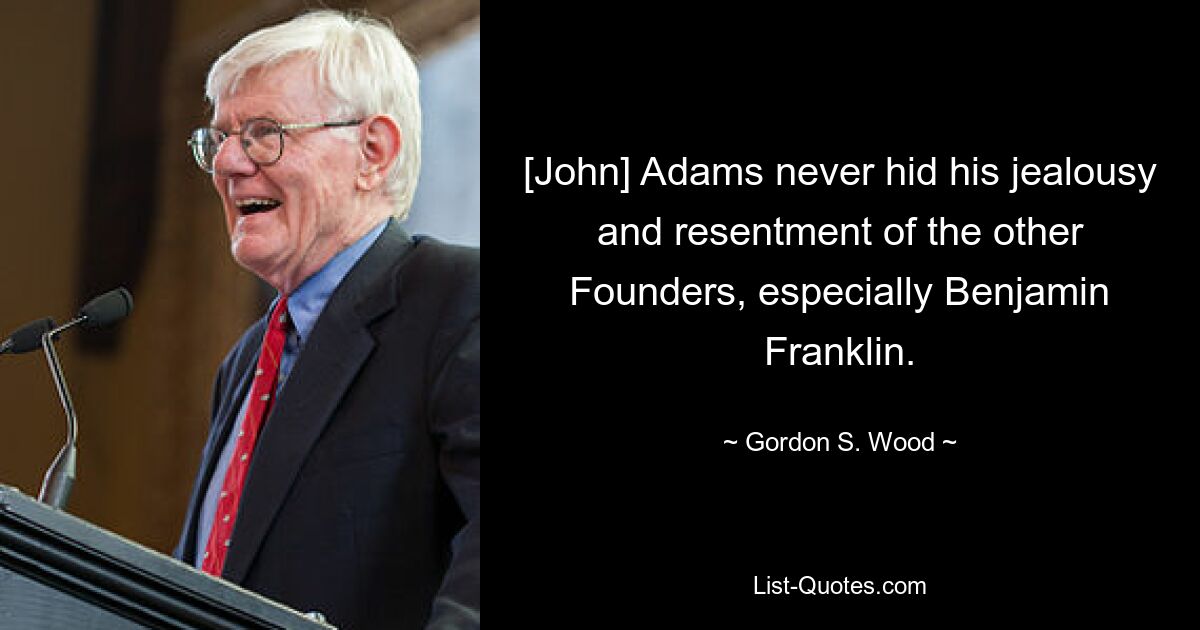 [John] Adams never hid his jealousy and resentment of the other Founders, especially Benjamin Franklin.

~ Gordon S. Wood ~

List-Quotes.com